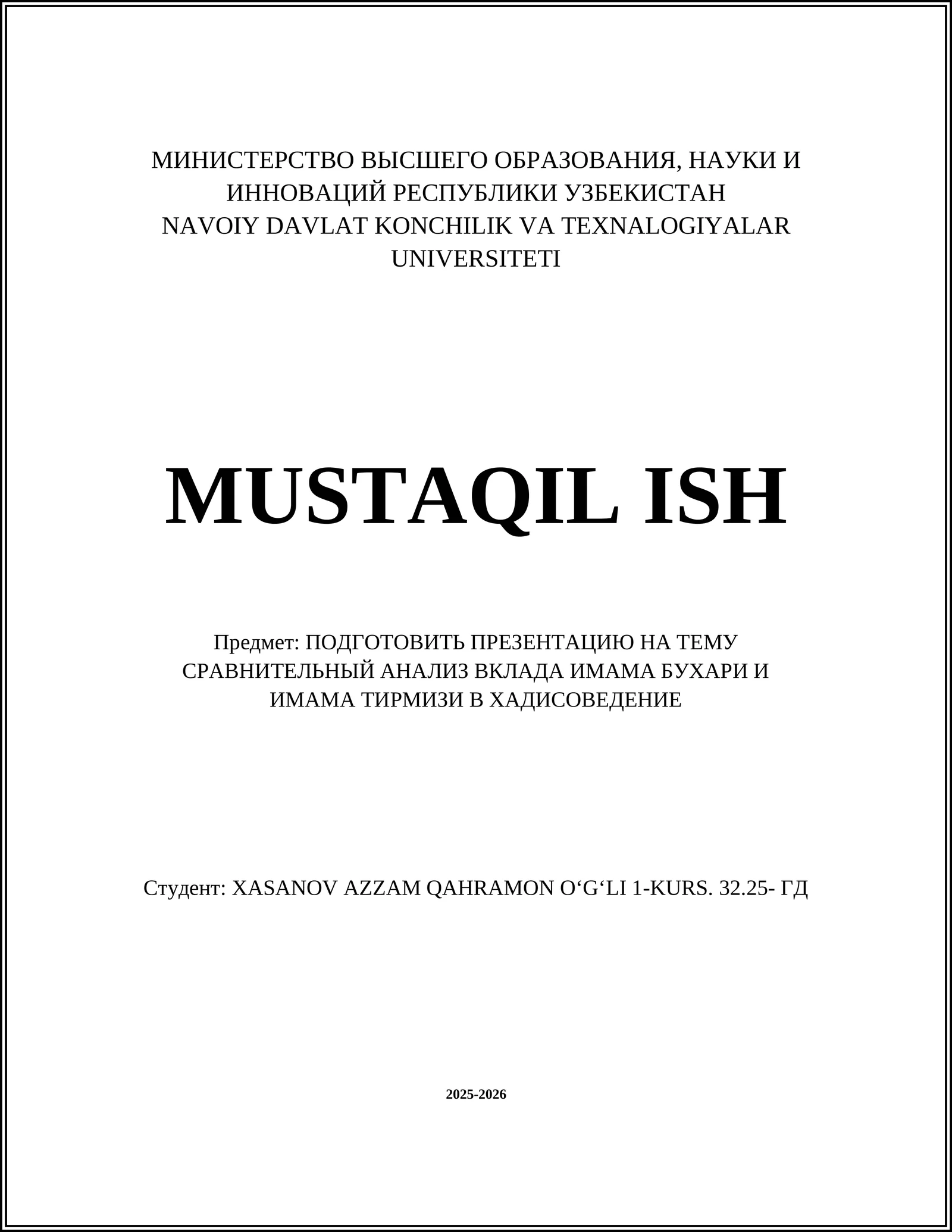 МИНИСТЕРСТВО ВЫСШЕГО ОБРАЗОВАНИЯ, НАУКИ И ИННОВАЦИЙ РЕСПУБЛИКИ УЗБЕКИСТАН
NAVOIY DAVLAT KONCHILIK VA TEXNALOGIYALAR UNIVERSITETI

MUSTAQIL ISH

Предмет: ПОДГОТОВИТЬ ПРЕЗЕНТАЦИЮ НА ТЕМУ СРАВНИТЕЛЬНЫЙ АНАЛИЗ ВКЛАДА ИМАМА БУХАРИ И ИМАМА ТИРМИЗИ В ХАДИСОВЕДЕНИЕ

Студент: XASANOV AZZAM QAHRAMON O‘G‘LI 1-KURS. 32.25- ГД

2025-2026